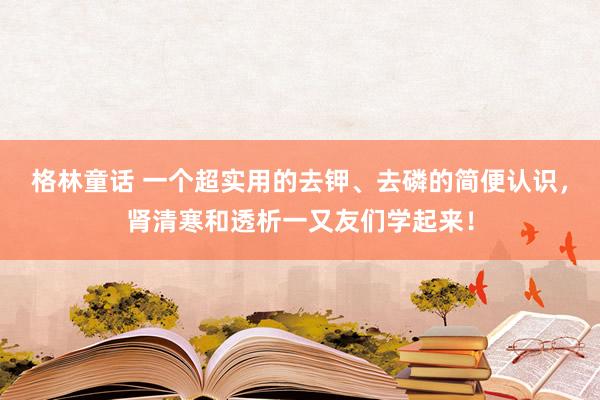 格林童话 一个超实用的去钾、去磷的简便认识，肾清寒和透析一又友们学起来！